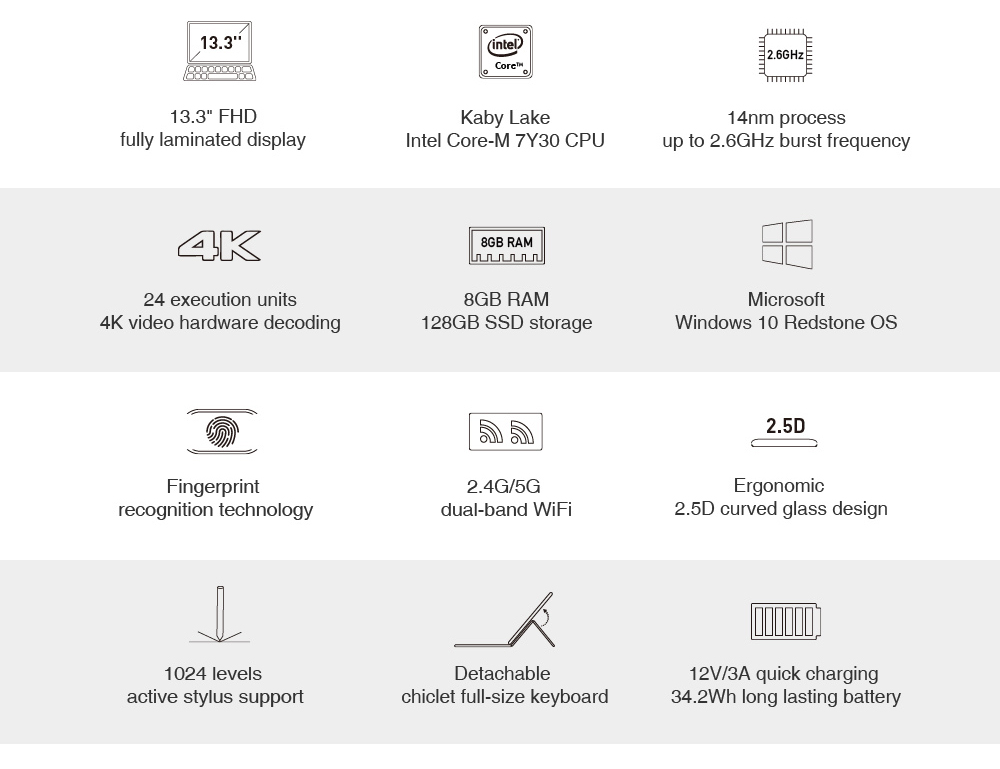 13.3''

13.3" FHD
fully laminated display

intel
Core™

Kaby Lake
Intel Core-M 7Y30 CPU

2.6GHz

14nm process
up to 2.6GHz burst frequency

4K

24 execution units
4K video hardware decoding

8GB RAM

8GB RAM
128GB SSD storage

Microsoft
Windows 10 Redstone OS

Fingerprint
recognition technology

2.4G/5G
dual-band WiFi

2.5D

Ergonomic
2.5D curved glass design

1024 levels
active stylus support

Detachable
chiclet full-size keyboard

12V/3A quick charging
34.2Wh long lasting battery